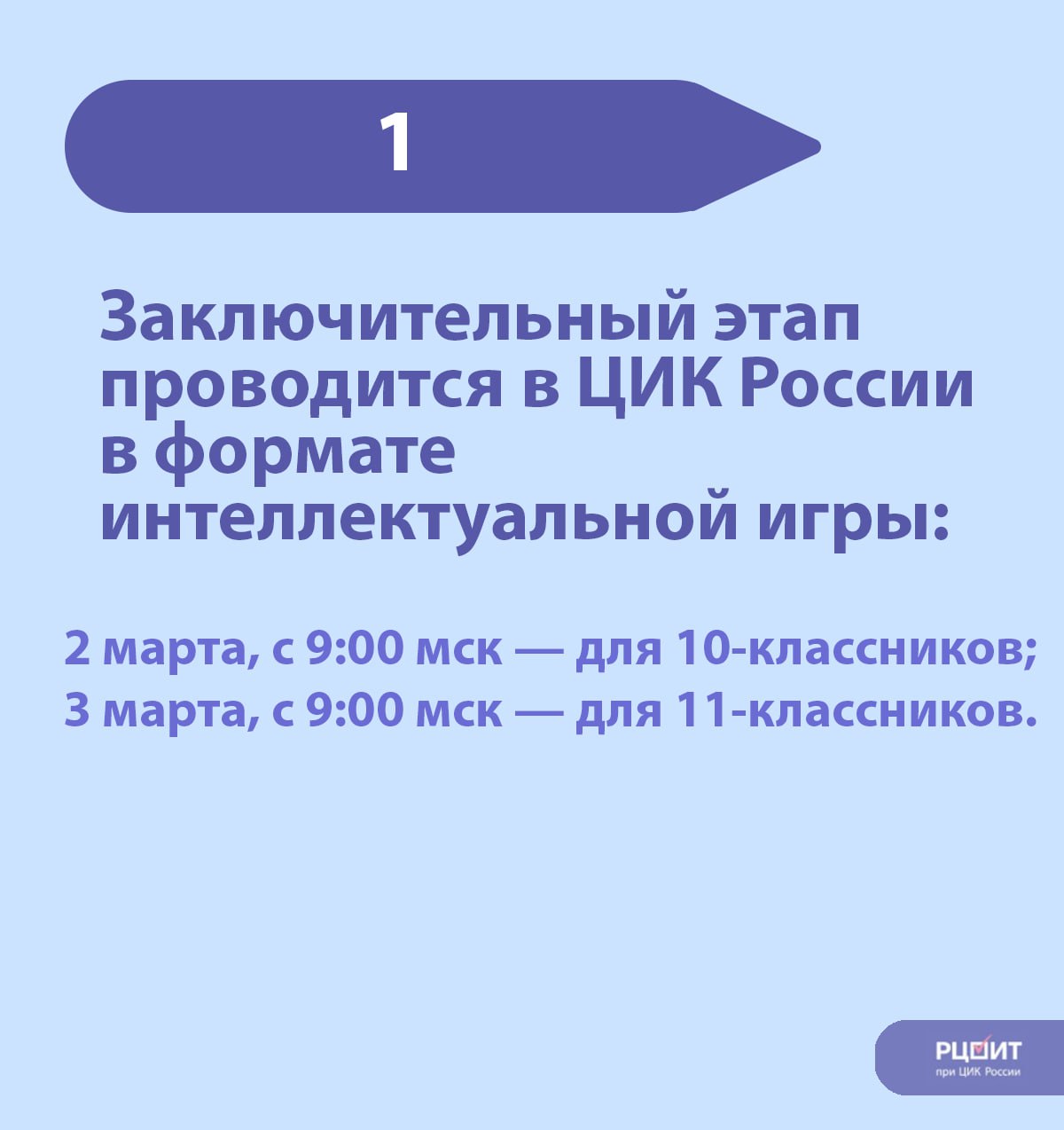 1

Заключительный этап проводится в ЦИК России в формате интеллектуальной игры:

2 марта, с 9:00 мск — для 10-классников;
3 марта, с 9:00 мск — для 11-классников.

РЦОИТ
при ЦИК России